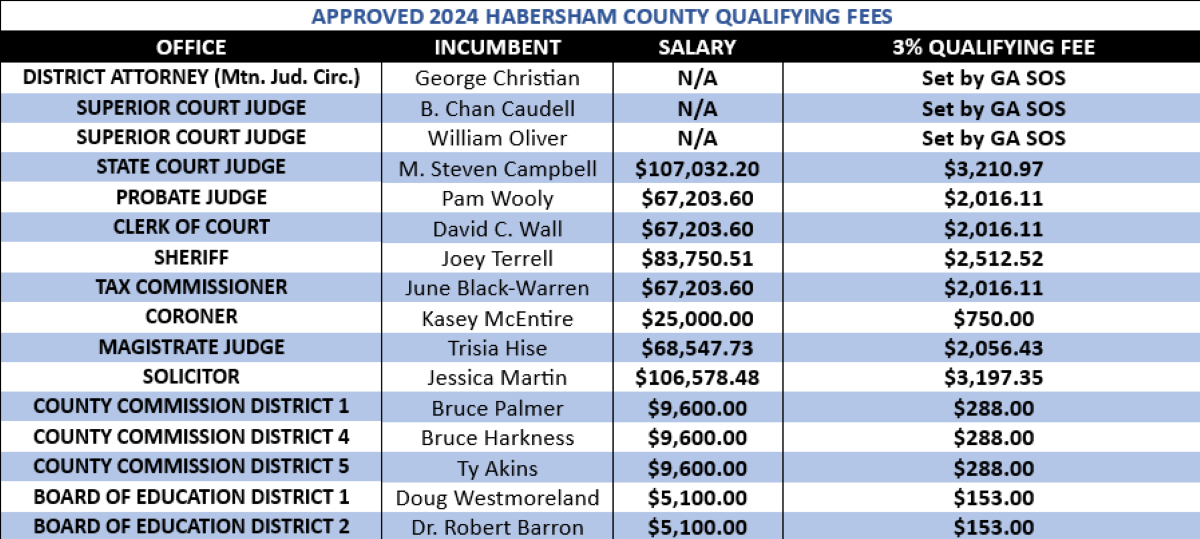 APPROVED 2024 HABERSHAM COUNTY QUALIFYING FEES

| OFFICE | INCUMBENT | SALARY | 3% QUALIFYING FEE |
|---|---|---|---|
| DISTRICT ATTORNEY (Mtn. Jud. Circ.) | George Christian | N/A | Set by GA SOS |
| SUPERIOR COURT JUDGE | B. Chan Caudell | N/A | Set by GA SOS |
| SUPERIOR COURT JUDGE | William Oliver | N/A | Set by GA SOS |
| STATE COURT JUDGE | M. Steven Campbell | $107,032.20 | $3,210.97 |
| PROBATE JUDGE | Pam Wooly | $67,203.60 | $2,016.11 |
| CLERK OF COURT | David C. Wall | $67,203.60 | $2,016.11 |
| SHERIFF | Joey Terrell | $83,750.51 | $2,512.52 |
| TAX COMMISSIONER | June Black-Warren | $67,203.60 | $2,016.11 |
| CORONER | Kasey McEntire | $25,000.00 | $750.00 |
| MAGISTRATE JUDGE | Trisia Hise | $68,547.73 | $2,056.43 |
| SOLICITOR | Jessica Martin | $106,578.48 | $3,197.35 |
| COUNTY COMMISSION DISTRICT 1 | Bruce Palmer | $9,600.00 | $288.00 |
| COUNTY COMMISSION DISTRICT 4 | Bruce Harkness | $9,600.00 | $288.00 |
| COUNTY COMMISSION DISTRICT 5 | Ty Akins | $9,600.00 | $288.00 |
| BOARD OF EDUCATION DISTRICT 1 | Doug Westmoreland | $5,100.00 | $153.00 |
| BOARD OF EDUCATION DISTRICT 2 | Dr. Robert Barron | $5,100.00 | $153.00 |